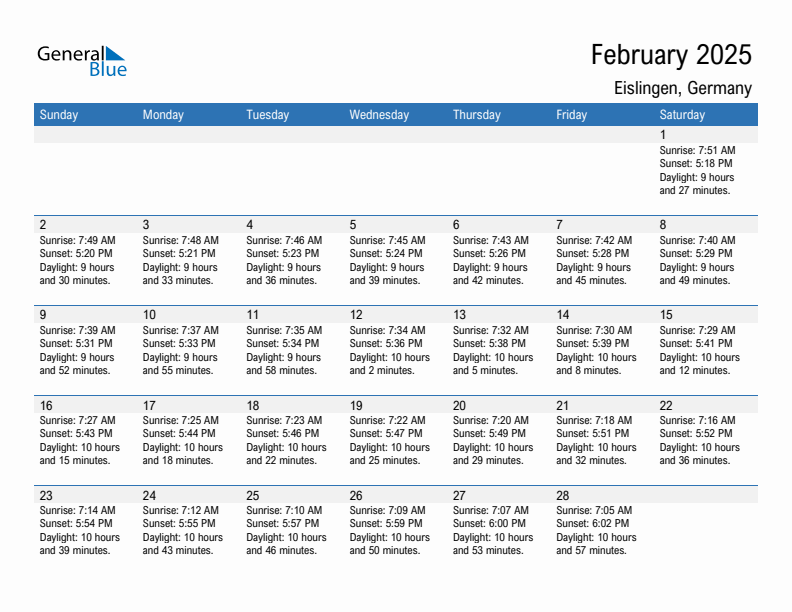 General Blue

February 2025

Eislingen, Germany

| Sunday | Monday | Tuesday | Wednesday | Thursday | Friday | Saturday |
|---|---|---|---|---|---|---|
| | | | | | | 1 Sunrise: 7:51 AM Sunset: 5:18 PM Daylight: 9 hours and 27 minutes. |
| 2 Sunrise: 7:49 AM Sunset: 5:20 PM Daylight: 9 hours and 30 minutes. | 3 Sunrise: 7:48 AM Sunset: 5:21 PM Daylight: 9 hours and 33 minutes. | 4 Sunrise: 7:46 AM Sunset: 5:23 PM Daylight: 9 hours and 36 minutes. | 5 Sunrise: 7:45 AM Sunset: 5:24 PM Daylight: 9 hours and 39 minutes. | 6 Sunrise: 7:43 AM Sunset: 5:26 PM Daylight: 9 hours and 42 minutes. | 7 Sunrise: 7:42 AM Sunset: 5:28 PM Daylight: 9 hours and 45 minutes. | 8 Sunrise: 7:40 AM Sunset: 5:29 PM Daylight: 9 hours and 49 minutes. |
| 9 Sunrise: 7:39 AM Sunset: 5:31 PM Daylight: 9 hours and 52 minutes. | 10 Sunrise: 7:37 AM Sunset: 5:33 PM Daylight: 9 hours and 55 minutes. | 11 Sunrise: 7:35 AM Sunset: 5:34 PM Daylight: 9 hours and 58 minutes. | 12 Sunrise: 7:34 AM Sunset: 5:36 PM Daylight: 10 hours and 2 minutes. | 13 Sunrise: 7:32 AM Sunset: 5:38 PM Daylight: 10 hours and 5 minutes. | 14 Sunrise: 7:30 AM Sunset: 5:39 PM Daylight: 10 hours and 8 minutes. | 15 Sunrise: 7:29 AM Sunset: 5:41 PM Daylight: 10 hours and 12 minutes. |
| 16 Sunrise: 7:27 AM Sunset: 5:43 PM Daylight: 10 hours and 15 minutes. | 17 Sunrise: 7:25 AM Sunset: 5:44 PM Daylight: 10 hours and 18 minutes. | 18 Sunrise: 7:23 AM Sunset: 5:46 PM Daylight: 10 hours and 22 minutes. | 19 Sunrise: 7:22 AM Sunset: 5:47 PM Daylight: 10 hours and 25 minutes. | 20 Sunrise: 7:20 AM Sunset: 5:49 PM Daylight: 10 hours and 29 minutes. | 21 Sunrise: 7:18 AM Sunset: 5:51 PM Daylight: 10 hours and 32 minutes. | 22 Sunrise: 7:16 AM Sunset: 5:52 PM Daylight: 10 hours and 36 minutes. |
| 23 Sunrise: 7:14 AM Sunset: 5:54 PM Daylight: 10 hours and 39 minutes. | 24 Sunrise: 7:12 AM Sunset: 5:55 PM Daylight: 10 hours and 43 minutes. | 25 Sunrise: 7:10 AM Sunset: 5:57 PM Daylight: 10 hours and 46 minutes. | 26 Sunrise: 7:09 AM Sunset: 5:59 PM Daylight: 10 hours and 50 minutes. | 27 Sunrise: 7:07 AM Sunset: 6:00 PM Daylight: 10 hours and 53 minutes. | 28 Sunrise: 7:05 AM Sunset: 6:02 PM Daylight: 10 hours and 57 minutes. | |